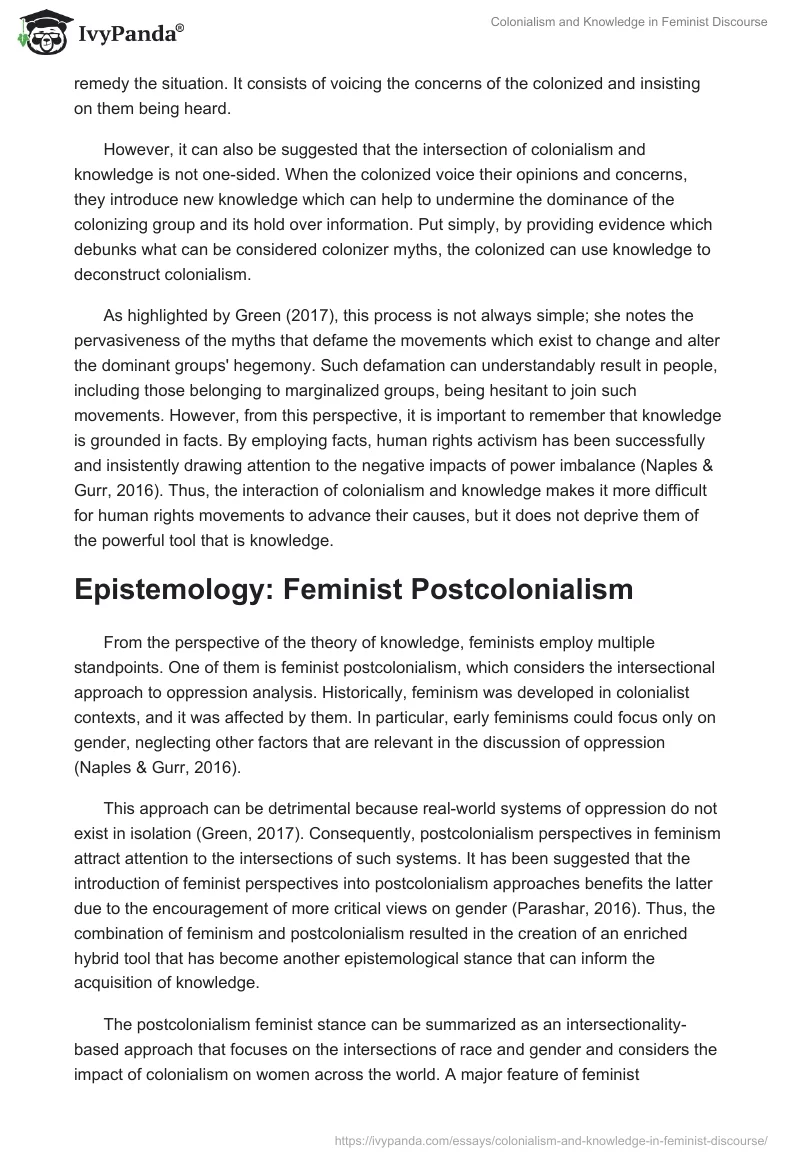 IvyPanda®

Colonialism and Knowledge in Feminist Discourse

remedy the situation. It consists of voicing the concerns of the colonized and insisting on them being heard.

However, it can also be suggested that the intersection of colonialism and knowledge is not one-sided. When the colonized voice their opinions and concerns, they introduce new knowledge which can help to undermine the dominance of the colonizing group and its hold over information. Put simply, by providing evidence which debunks what can be considered colonizer myths, the colonized can use knowledge to deconstruct colonialism.

As highlighted by Green (2017), this process is not always simple; she notes the pervasiveness of the myths that defame the movements which exist to change and alter the dominant groups' hegemony. Such defamation can understandably result in people, including those belonging to marginalized groups, being hesitant to join such movements. However, from this perspective, it is important to remember that knowledge is grounded in facts. By employing facts, human rights activism has been successfully and insistently drawing attention to the negative impacts of power imbalance (Naples & Gurr, 2016). Thus, the interaction of colonialism and knowledge makes it more difficult for human rights movements to advance their causes, but it does not deprive them of the powerful tool that is knowledge.

Epistemology: Feminist Postcolonialism

From the perspective of the theory of knowledge, feminists employ multiple standpoints. One of them is feminist postcolonialism, which considers the intersectional approach to oppression analysis. Historically, feminism was developed in colonialist contexts, and it was affected by them. In particular, early feminisms could focus only on gender, neglecting other factors that are relevant in the discussion of oppression (Naples & Gurr, 2016).

This approach can be detrimental because real-world systems of oppression do not exist in isolation (Green, 2017). Consequently, postcolonialism perspectives in feminism attract attention to the intersections of such systems. It has been suggested that the introduction of feminist perspectives into postcolonialism approaches benefits the latter due to the encouragement of more critical views on gender (Parashar, 2016). Thus, the combination of feminism and postcolonialism resulted in the creation of an enriched hybrid tool that has become another epistemological stance that can inform the acquisition of knowledge.

The postcolonialism feminist stance can be summarized as an intersectionality-based approach that focuses on the intersections of race and gender and considers the impact of colonialism on women across the world. A major feature of feminist

https://ivypanda.com/essays/colonialism-and-knowledge-in-feminist-discourse/